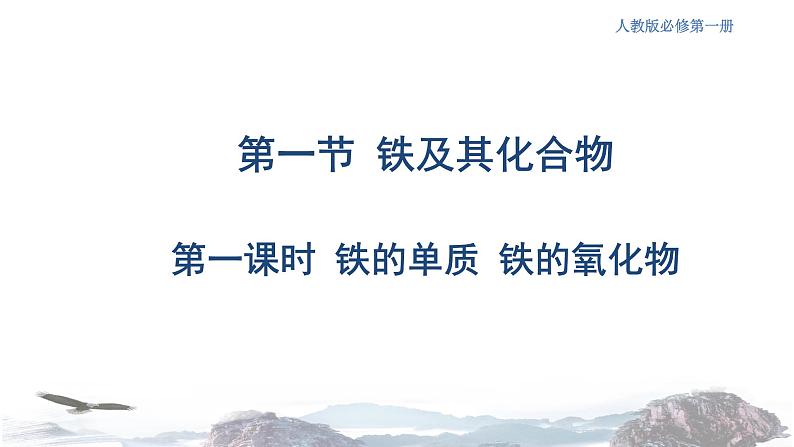 人教版必修第一册

第一节 铁及其化合物

第一课时 铁的单质 铁的氧化物